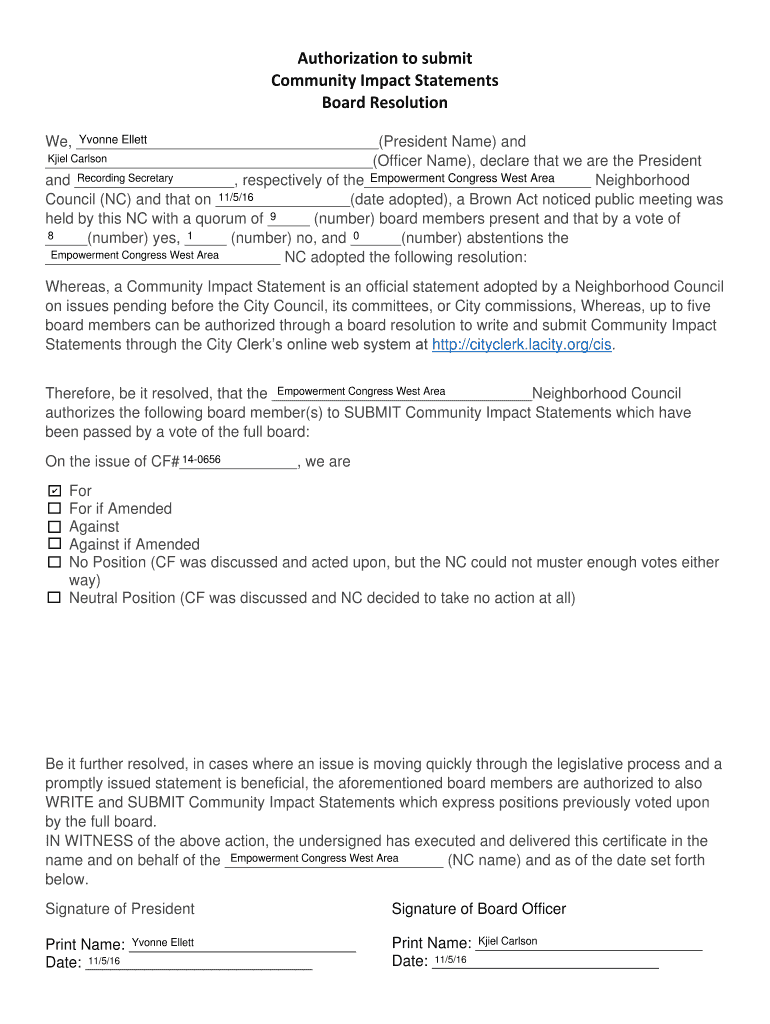 Authorization to submit
Community Impact Statements
Board Resolution

We, Yvonne Ellett (President Name) and Kjiel Carlson (Officer Name), declare that we are the President and Recording Secretary, respectively of the Empowerment Congress West Area Neighborhood Council (NC) and that on 11/5/16 (date adopted), a Brown Act noticed public meeting was held by this NC with a quorum of 9 (number) board members present and that by a vote of 8 (number) yes, 1 (number) no, and 0 (number) abstentions the Empowerment Congress West Area NC adopted the following resolution:

Whereas, a Community Impact Statement is an official statement adopted by a Neighborhood Council on issues pending before the City Council, its committees, or City commissions, Whereas, up to five board members can be authorized through a board resolution to write and submit Community Impact Statements through the City Clerk's online web system at http://cityclerk.lacity.org/cis.

Therefore, be it resolved, that the Empowerment Congress West Area Neighborhood Council authorizes the following board member(s) to SUBMIT Community Impact Statements which have been passed by a vote of the full board:

On the issue of CF# 14-0656, we are

☑ For
☐ For if Amended
☐ Against
☐ Against if Amended
☐ No Position (CF was discussed and acted upon, but the NC could not muster enough votes either way)
☐ Neutral Position (CF was discussed and NC decided to take no action at all)

Be it further resolved, in cases where an issue is moving quickly through the legislative process and a promptly issued statement is beneficial, the aforementioned board members are authorized to also WRITE and SUBMIT Community Impact Statements which express positions previously voted upon by the full board.
IN WITNESS of the above action, the undersigned has executed and delivered this certificate in the name and on behalf of the Empowerment Congress West Area (NC name) and as of the date set forth below.

Signature of President

Print Name: Yvonne Ellett
Date: 11/5/16

Signature of Board Officer

Print Name: Kjiel Carlson
Date: 11/5/16